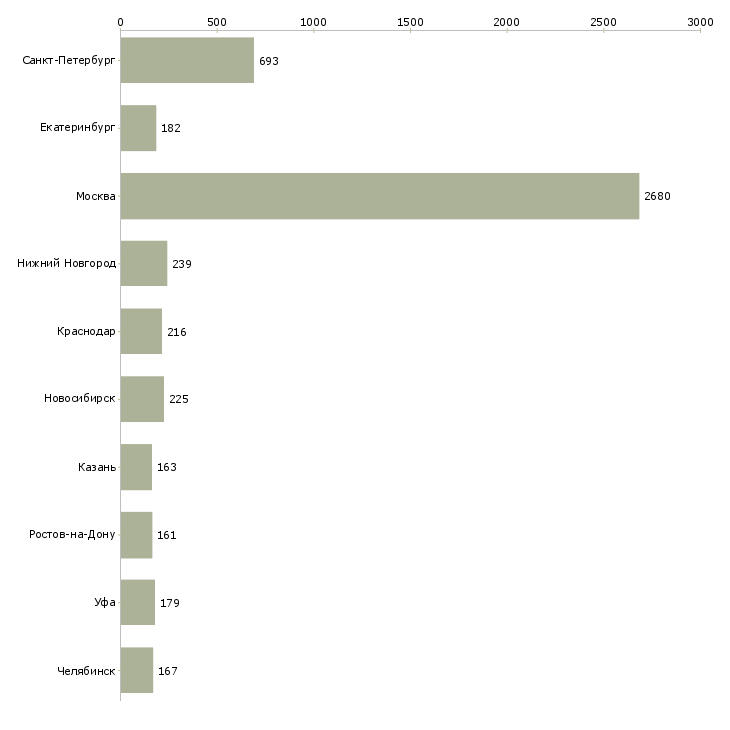 0
500
1000
1500
2000
2500
3000

Санкт-Петербург 693
Екатеринбург 182
Москва 2680
Нижний Новгород 239
Краснодар 216
Новосибирск 225
Казань 163
Ростов-на-Дону 161
Уфа 179
Челябинск 167